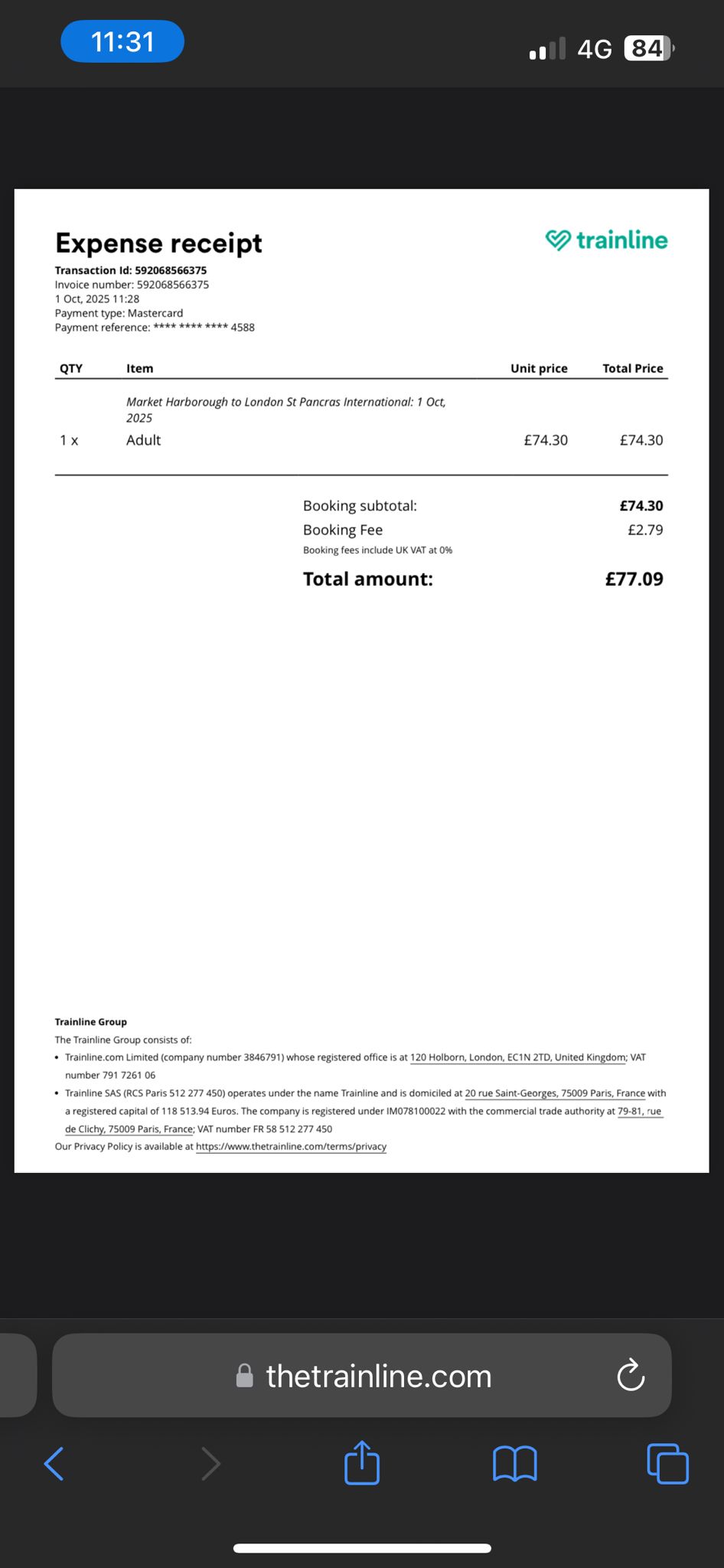 11:31

4G 84

Expense receipt

trainline

Transaction Id: 592068566375
Invoice number: 592068566375
1 Oct, 2025 11:28
Payment type: Mastercard
Payment reference: **** **** **** 4588

| QTY | Item | Unit price | Total Price |
|---|---|---|---|
| | Market Harborough to London St Pancras International: 1 Oct, 2025 | | |
| 1 x | Adult | £74.30 | £74.30 |

Booking subtotal: £74.30
Booking Fee £2.79
Booking fees include UK VAT at 0%
Total amount: £77.09

Trainline Group
The Trainline Group consists of:
• Trainline.com Limited (company number 3846791) whose registered office is at 120 Holborn, London, EC1N 2TD, United Kingdom; VAT number 791 7261 06
• Trainline SAS (RCS Paris 512 277 450) operates under the name Trainline and is domiciled at 20 rue Saint-Georges, 75009 Paris, France with a registered capital of 118 513.94 Euros. The company is registered under IM078100022 with the commercial trade authority at 79-81, rue de Clichy, 75009 Paris, France; VAT number FR 58 512 277 450
Our Privacy Policy is available at https://www.thetrainline.com/terms/privacy

thetrainline.com